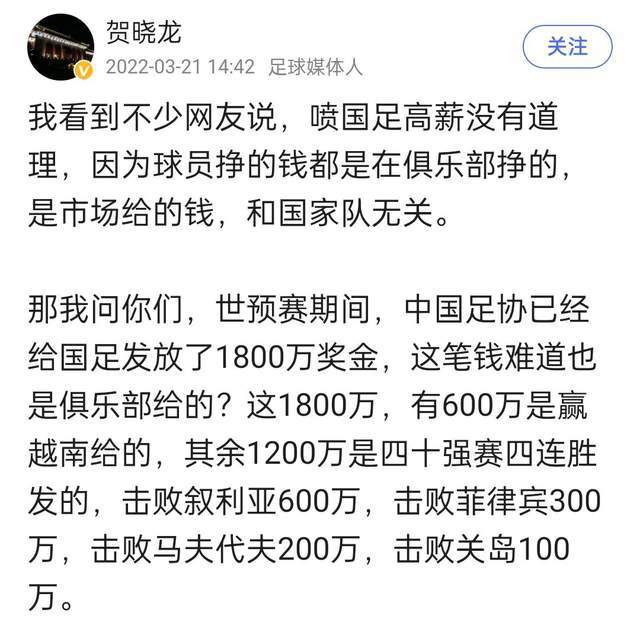 贺晓龙
2022-03-21 14:42 足球媒体人
关注

我看到不少网友说，喷国足高薪没有道理，因为球员挣的钱都是在俱乐部挣的，是市场给的钱，和国家队无关。

那我问你们，世预赛期间，中国足协已经给国足发放了1800万奖金，这笔钱难道也是俱乐部给的？这1800万，有600万是赢越南给的，其余1200万是四十强赛四连胜发的，击败叙利亚600万，击败菲律宾300万，击败马夫代夫200万，击败关岛100万。